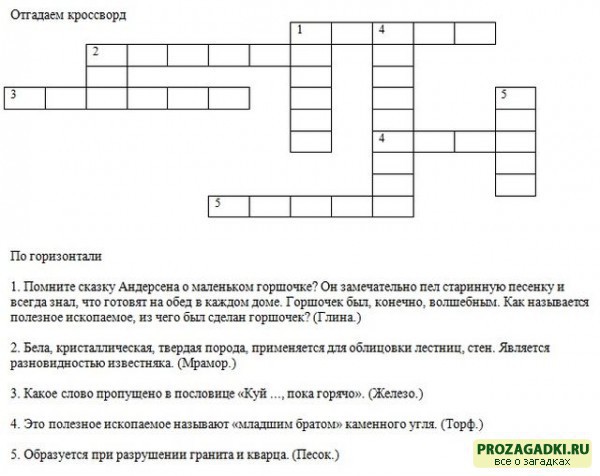 Отгадаем кроссворд

1 4
2
3 5
4
5

По горизонтали

1. Помните сказку Андерсена о маленьком горшочке? Он замечательно пел старинную песенку и всегда знал, что готовят на обед в каждом доме. Горшочек был, конечно, волшебным. Как называется полезное ископаемое, из чего был сделан горшочек? (Глина.)

2. Бела, кристаллическая, твердая порода, применяется для облицовки лестниц, стен. Является разновидностью известняка. (Мрамор.)

3. Какое слово пропущено в пословице «Куй ..., пока горячо». (Железо.)

4. Это полезное ископаемое называют «младшим братом» каменного угля. (Торф.)

5. Образуется при разрушении гранита и кварца. (Песок.)

PROZAGADKI.RU
все о загадках